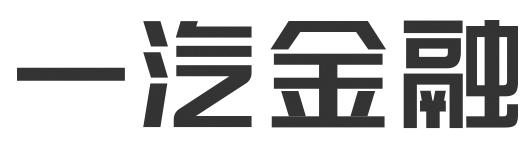 一汽金融